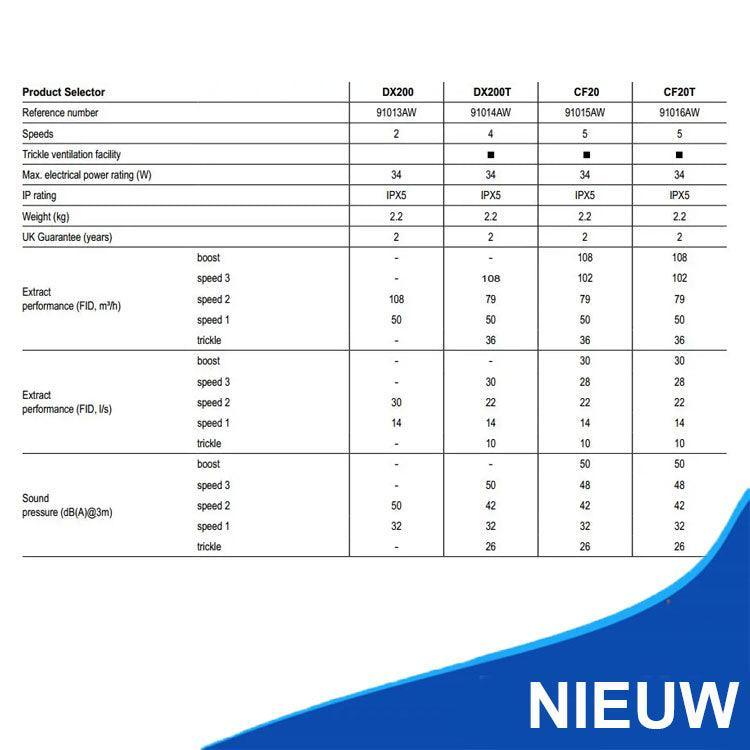 | Product Selector | | DX200 | DX200T | CF20 | CF20T |
|---|---|---|---|---|---|
| Reference number | | 91013AW | 91014AW | 91015AW | 91016AW |
| Speeds | | 2 | 4 | 5 | 5 |
| Trickle ventilation facility | | | ■ | ■ | ■ |
| Max. electrical power rating (W) | | 34 | 34 | 34 | 34 |
| IP rating | | IPX5 | IPX5 | IPX5 | IPX5 |
| Weight (kg) | | 2.2 | 2.2 | 2.2 | 2.2 |
| UK Guarantee (years) | | 2 | 2 | 2 | 2 |
| Extract performance (FID, m³/h) | boost | - | - | 108 | 108 |
| | speed 3 | - | 108 | 102 | 102 |
| | speed 2 | 108 | 79 | 79 | 79 |
| | speed 1 | 50 | 50 | 50 | 50 |
| | trickle | - | 36 | 36 | 36 |
| Extract performance (FID, l/s) | boost | - | - | 30 | 30 |
| | speed 3 | - | 30 | 28 | 28 |
| | speed 2 | 30 | 22 | 22 | 22 |
| | speed 1 | 14 | 14 | 14 | 14 |
| | trickle | - | 10 | 10 | 10 |
| Sound pressure (dB(A)@3m) | boost | - | - | 50 | 50 |
| | speed 3 | - | 50 | 48 | 48 |
| | speed 2 | 50 | 42 | 42 | 42 |
| | speed 1 | 32 | 32 | 32 | 32 |
| | trickle | - | 26 | 26 | 26 |

NIEUW